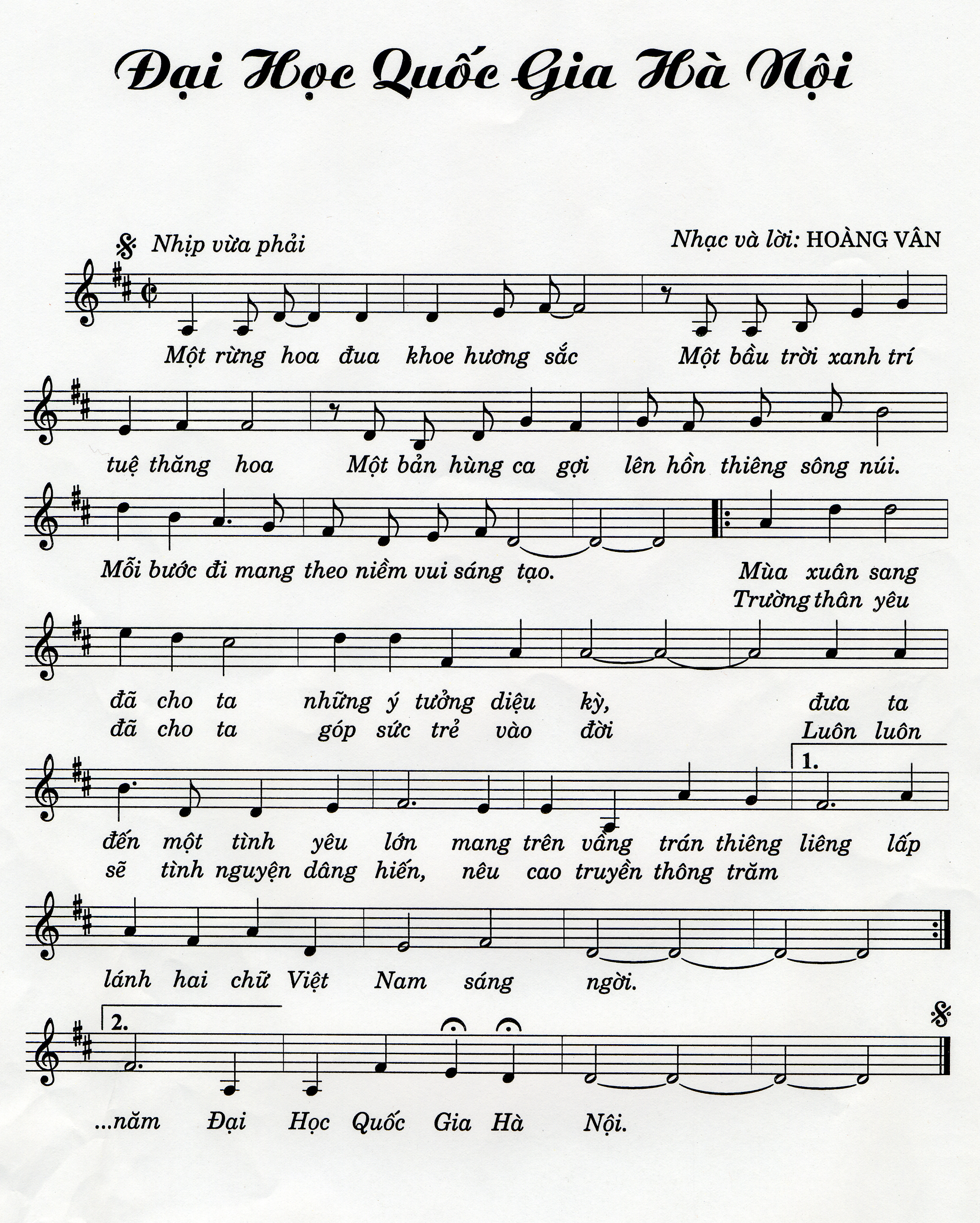 Đại Học Quốc Gia Hà Nội

Nhịp vừa phải

Nhạc và lời: HOÀNG VÂN

Một rừng hoa đua khoe hương sắc Một bầu trời xanh trí

tuệ thăng hoa Một bản hùng ca gợi lên hồn thiêng sông núi.

Mỗi bước đi mang theo niềm vui sáng tạo. Mùa xuân sang
Trường thân yêu

đã cho ta những ý tưởng diệu kỳ, đưa ta
đã cho ta góp sức trẻ vào đời Luôn luôn

1.

đến một tình yêu lớn mang trên vầng trán thiêng liêng lấp
sẽ tình nguyện dâng hiến, nêu cao truyền thông trăm

lánh hai chữ Việt Nam sáng ngời.

2.

...năm Đại Học Quốc Gia Hà Nội.